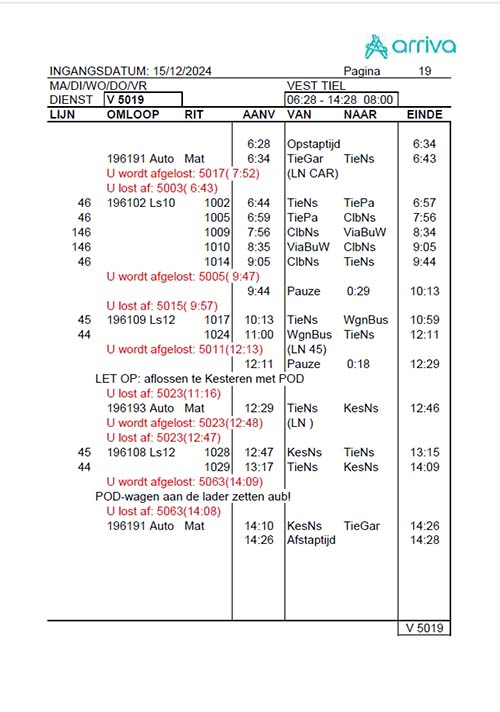 arriva

INGANGSDATUM: 15/12/2024 Pagina 19
MA/DI/WO/DO/VR VEST TIEL
DIENST V 5019 06:28 - 14:28 08:00

| LIJN | OMLOOP | RIT | AANV | VAN | NAAR | EINDE |
|---|---|---|---|---|---|---|
| | | | 6:28 | Opstaptijd | | 6:34 |
| | 196191 Auto Mat | | 6:34 | TieGar | TieNs | 6:43 |
| | U wordt afgelost: 5017( 7:52) | | | (LN CAR) | | |
| | U lost af: 5003( 6:43) | | | | | |
| 46 | 196102 Ls10 | 1002 | 6:44 | TieNs | TiePa | 6:57 |
| 46 | | 1005 | 6:59 | TiePa | ClbNs | 7:56 |
| 146 | | 1009 | 7:56 | ClbNs | ViaBuW | 8:34 |
| 146 | | 1010 | 8:35 | ViaBuW | ClbNs | 9:05 |
| 46 | | 1014 | 9:05 | ClbNs | TieNs | 9:44 |
| | U wordt afgelost: 5005( 9:47) | | | | | |
| | | | 9:44 | Pauze | 0:29 | 10:13 |
| | U lost af: 5015( 9:57) | | | | | |
| 45 | 196109 Ls12 | 1017 | 10:13 | TieNs | WgnBus | 10:59 |
| 44 | | 1024 | 11:00 | WgnBus | TieNs | 12:11 |
| | U wordt afgelost: 5011(12:13) | | | (LN 45) | | |
| | | | 12:11 | Pauze | 0:18 | 12:29 |
| | LET OP: aflossen te Kesteren met POD | | | | | |
| | U lost af: 5023(11:16) | | | | | |
| | 196193 Auto Mat | | 12:29 | TieNs | KesNs | 12:46 |
| | U wordt afgelost: 5023(12:48) | | | (LN ) | | |
| | U lost af: 5023(12:47) | | | | | |
| 45 | 196108 Ls12 | 1028 | 12:47 | KesNs | TieNs | 13:15 |
| 44 | | 1029 | 13:17 | TieNs | KesNs | 14:09 |
| | U wordt afgelost: 5063(14:09) | | | | | |
| | POD-wagen aan de lader zetten aub! | | | | | |
| | U lost af: 5063(14:08) | | | | | |
| | 196191 Auto Mat | | 14:10 | KesNs | TieGar | 14:26 |
| | | | 14:26 | Afstaptijd | | 14:28 |

V 5019